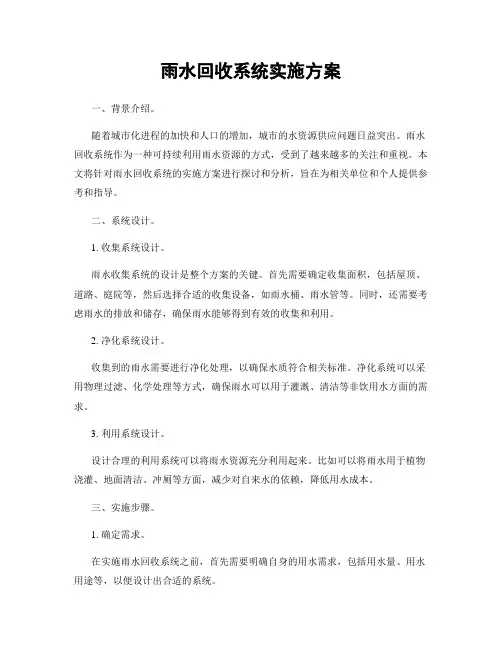 雨水回收系统实施方案

一、背景介绍。

随着城市化进程的加快和人口的增加，城市的水资源供应问题日益突出。雨水回收系统作为一种可持续利用雨水资源的方式，受到了越来越多的关注和重视。本文将针对雨水回收系统的实施方案进行探讨和分析，旨在为相关单位和个人提供参考和指导。

二、系统设计。

1. 收集系统设计。

雨水收集系统的设计是整个方案的关键。首先需要确定收集面积，包括屋顶、道路、庭院等，然后选择合适的收集设备，如雨水桶、雨水管等。同时，还需要考虑雨水的排放和储存，确保雨水能够得到有效的收集和利用。

2. 净化系统设计。

收集到的雨水需要进行净化处理，以确保水质符合相关标准。净化系统可以采用物理过滤、化学处理等方式，确保雨水可以用于灌溉、清洁等非饮用水方面的需求。

3. 利用系统设计。

设计合理的利用系统可以将雨水资源充分利用起来。比如可以将雨水用于植物浇灌、地面清洁、冲厕等方面，减少对自来水的依赖，降低用水成本。

三、实施步骤。

1. 确定需求。

在实施雨水回收系统之前，首先需要明确自身的用水需求，包括用水量、用水用途等，以便设计出合适的系统。